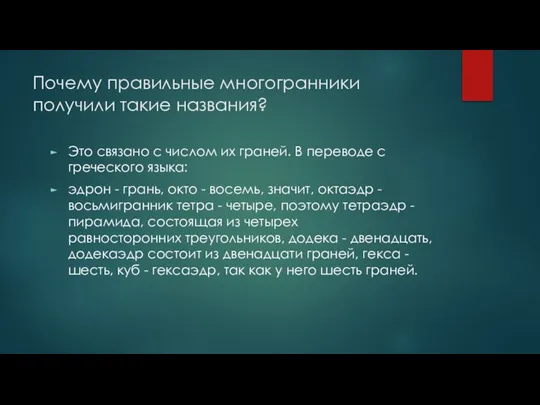 Почему правильные многогранники получили такие названия?

Это связано с числом их граней. В переводе с греческого языка:

эдрон - грань, окто - восемь, значит, октаэдр - восьмигранник тетра - четыре, поэтому тетраэдр - пирамида, состоящая из четырех равносторонних треугольников, додека - двенадцать, додекаэдр состоит из двенадцати граней, гекса - шесть, куб - гексаэдр, так как у него шесть граней.